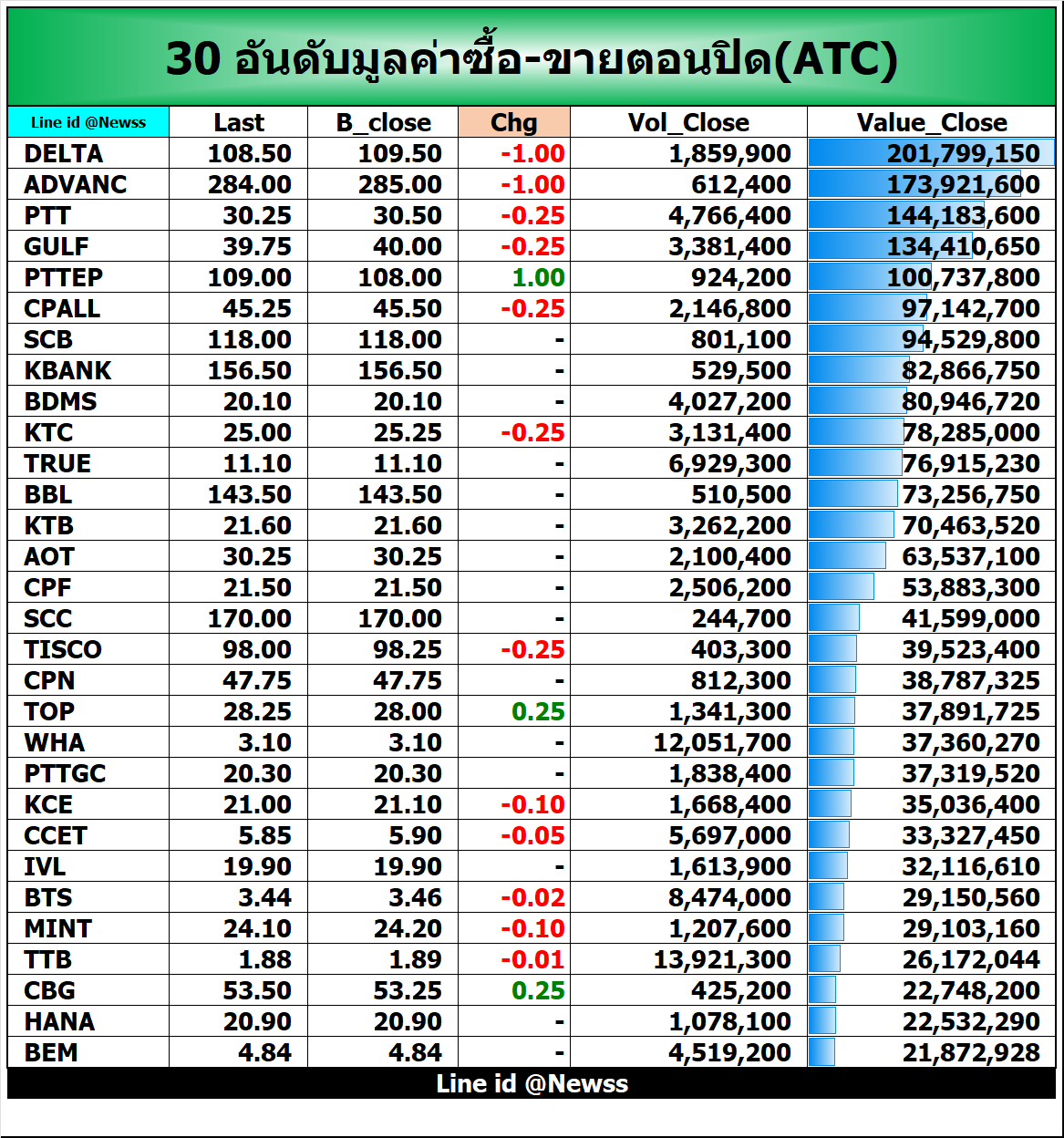 30 อันดับมูลค่าซื้อ-ขายตอนปิด(ATC)

| Line id @Newss | Last | B_close | Chg | Vol_Close | Value_Close |
|---|---|---|---|---|---|
| DELTA | 108.50 | 109.50 | -1.00 | 1,859,900 | 201,799,150 |
| ADVANC | 284.00 | 285.00 | -1.00 | 612,400 | 173,921,600 |
| PTT | 30.25 | 30.50 | -0.25 | 4,766,400 | 144,183,600 |
| GULF | 39.75 | 40.00 | -0.25 | 3,381,400 | 134,410,650 |
| PTTEP | 109.00 | 108.00 | 1.00 | 924,200 | 100,737,800 |
| CPALL | 45.25 | 45.50 | -0.25 | 2,146,800 | 97,142,700 |
| SCB | 118.00 | 118.00 | - | 801,100 | 94,529,800 |
| KBANK | 156.50 | 156.50 | - | 529,500 | 82,866,750 |
| BDMS | 20.10 | 20.10 | - | 4,027,200 | 80,946,720 |
| KTC | 25.00 | 25.25 | -0.25 | 3,131,400 | 78,285,000 |
| TRUE | 11.10 | 11.10 | - | 6,929,300 | 76,915,230 |
| BBL | 143.50 | 143.50 | - | 510,500 | 73,256,750 |
| KTB | 21.60 | 21.60 | - | 3,262,200 | 70,463,520 |
| AOT | 30.25 | 30.25 | - | 2,100,400 | 63,537,100 |
| CPF | 21.50 | 21.50 | - | 2,506,200 | 53,883,300 |
| SCC | 170.00 | 170.00 | - | 244,700 | 41,599,000 |
| TISCO | 98.00 | 98.25 | -0.25 | 403,300 | 39,523,400 |
| CPN | 47.75 | 47.75 | - | 812,300 | 38,787,325 |
| TOP | 28.25 | 28.00 | 0.25 | 1,341,300 | 37,891,725 |
| WHA | 3.10 | 3.10 | - | 12,051,700 | 37,360,270 |
| PTTGC | 20.30 | 20.30 | - | 1,838,400 | 37,319,520 |
| KCE | 21.00 | 21.10 | -0.10 | 1,668,400 | 35,036,400 |
| CCET | 5.85 | 5.90 | -0.05 | 5,697,000 | 33,327,450 |
| IVL | 19.90 | 19.90 | - | 1,613,900 | 32,116,610 |
| BTS | 3.44 | 3.46 | -0.02 | 8,474,000 | 29,150,560 |
| MINT | 24.10 | 24.20 | -0.10 | 1,207,600 | 29,103,160 |
| TTB | 1.88 | 1.89 | -0.01 | 13,921,300 | 26,172,044 |
| CBG | 53.50 | 53.25 | 0.25 | 425,200 | 22,748,200 |
| HANA | 20.90 | 20.90 | - | 1,078,100 | 22,532,290 |
| BEM | 4.84 | 4.84 | - | 4,519,200 | 21,872,928 |

Line id @Newss